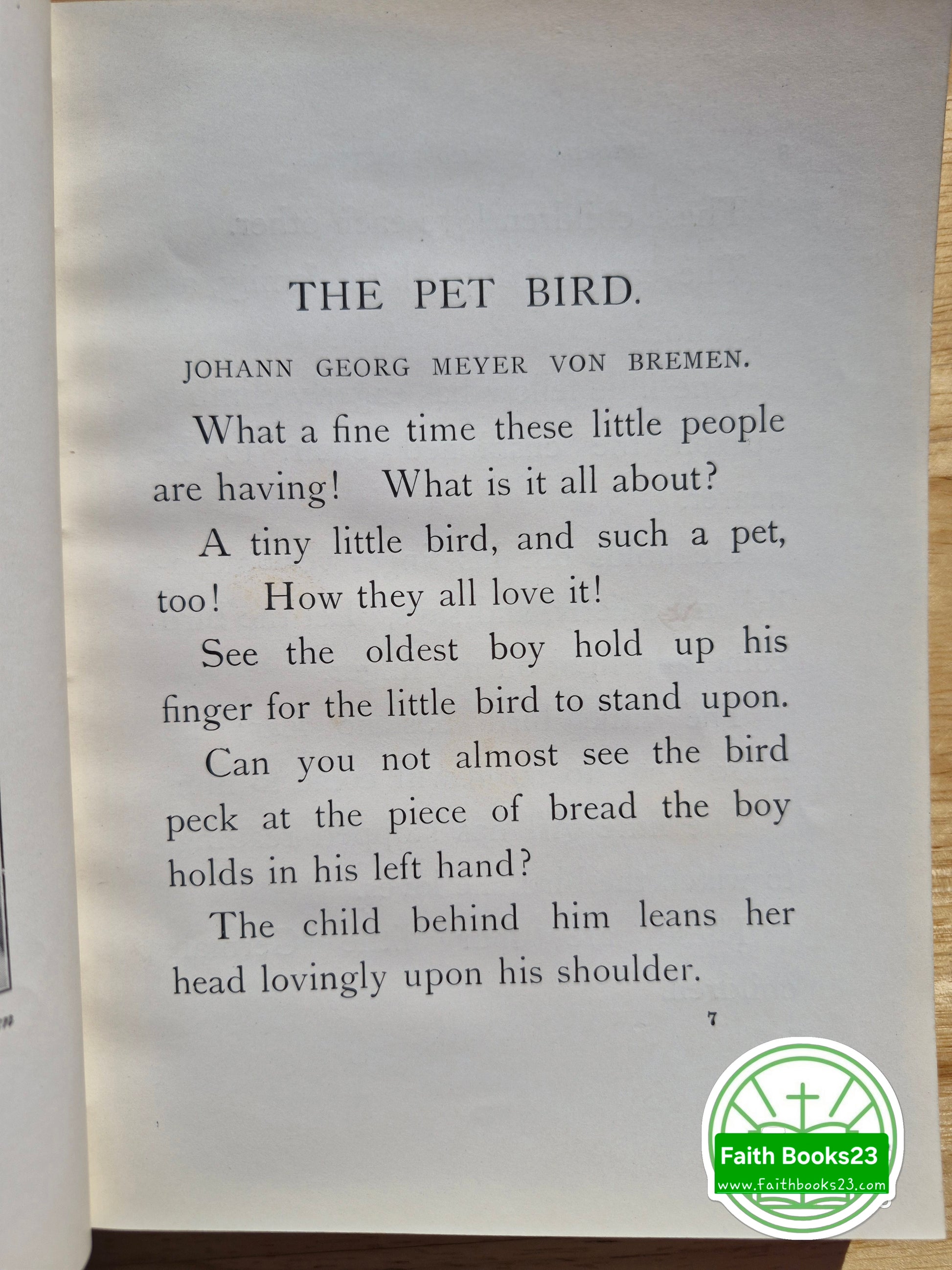 THE PET BIRD.

JOHANN GEORG MEYER VON BREMEN.

What a fine time these little people are having! What is it all about?

A tiny little bird, and such a pet, too! How they all love it!

See the oldest boy hold up his finger for the little bird to stand upon.

Can you not almost see the bird peck at the piece of bread the boy holds in his left hand?

The child behind him leans her head lovingly upon his shoulder.

7

Faith Books23
www.Faithbooks23.com